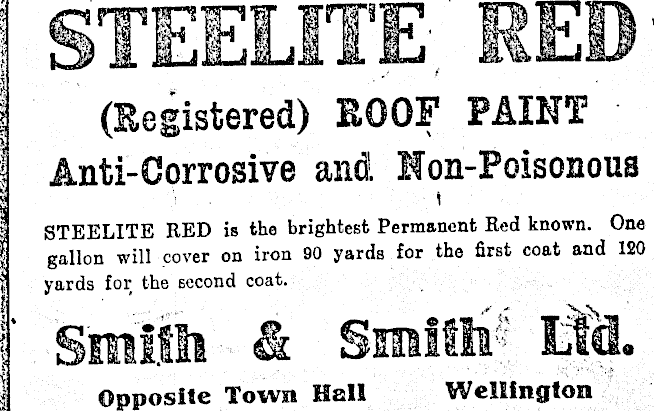 STEELITE RED

(Registered) ROOF PAINT

Anti-Corrosive and Non-Poisonous

STEELITE RED is the brightest Permanent Red known. One gallon will cover on iron 90 yards for the first coat and 120 yards for the second coat.

Smith & Smith Ltd.

Opposite Town Hall Wellington